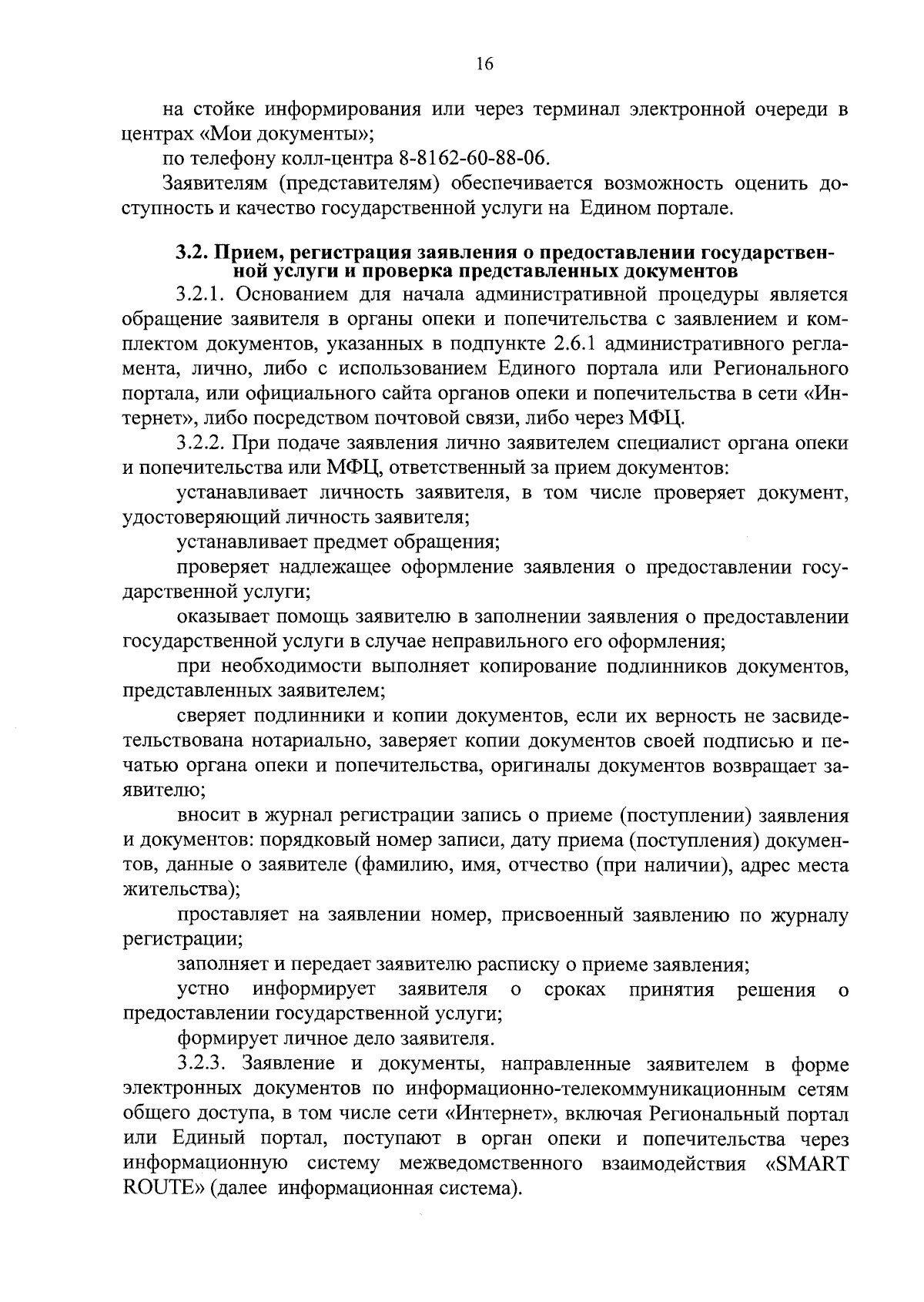 16

на стойке информирования или через терминал электронной очереди в центрах «Мои документы»;

по телефону колл-центра 8-8162-60-88-06.

Заявителям (представителям) обеспечивается возможность оценить доступность и качество государственной услуги на Едином портале.

3.2. Прием, регистрация заявления о предоставлении государственной услуги и проверка представленных документов

3.2.1. Основанием для начала административной процедуры является обращение заявителя в органы опеки и попечительства с заявлением и комплектом документов, указанных в подпункте 2.6.1 административного регламента, лично, либо с использованием Единого портала или Регионального портала, или официального сайта органов опеки и попечительства в сети «Интернет», либо посредством почтовой связи, либо через МФЦ.

3.2.2. При подаче заявления лично заявителем специалист органа опеки и попечительства или МФЦ, ответственный за прием документов:

устанавливает личность заявителя, в том числе проверяет документ, удостоверяющий личность заявителя;

устанавливает предмет обращения;

проверяет надлежащее оформление заявления о предоставлении государственной услуги;

оказывает помощь заявителю в заполнении заявления о предоставлении государственной услуги в случае неправильного его оформления;

при необходимости выполняет копирование подлинников документов, представленных заявителем;

сверяет подлинники и копии документов, если их верность не засвидетельствована нотариально, заверяет копии документов своей подписью и печатью органа опеки и попечительства, оригиналы документов возвращает заявителю;

вносит в журнал регистрации запись о приеме (поступлении) заявления и документов: порядковый номер записи, дату приема (поступления) документов, данные о заявителе (фамилию, имя, отчество (при наличии), адрес места жительства);

проставляет на заявлении номер, присвоенный заявлению по журналу регистрации;

заполняет и передает заявителю расписку о приеме заявления;

устно информирует заявителя о сроках принятия решения о предоставлении государственной услуги;

формирует личное дело заявителя.

3.2.3. Заявление и документы, направленные заявителем в форме электронных документов по информационно-телекоммуникационным сетям общего доступа, в том числе сети «Интернет», включая Региональный портал или Единый портал, поступают в орган опеки и попечительства через информационную систему межведомственного взаимодействия «SMART ROUTE» (далее информационная система).